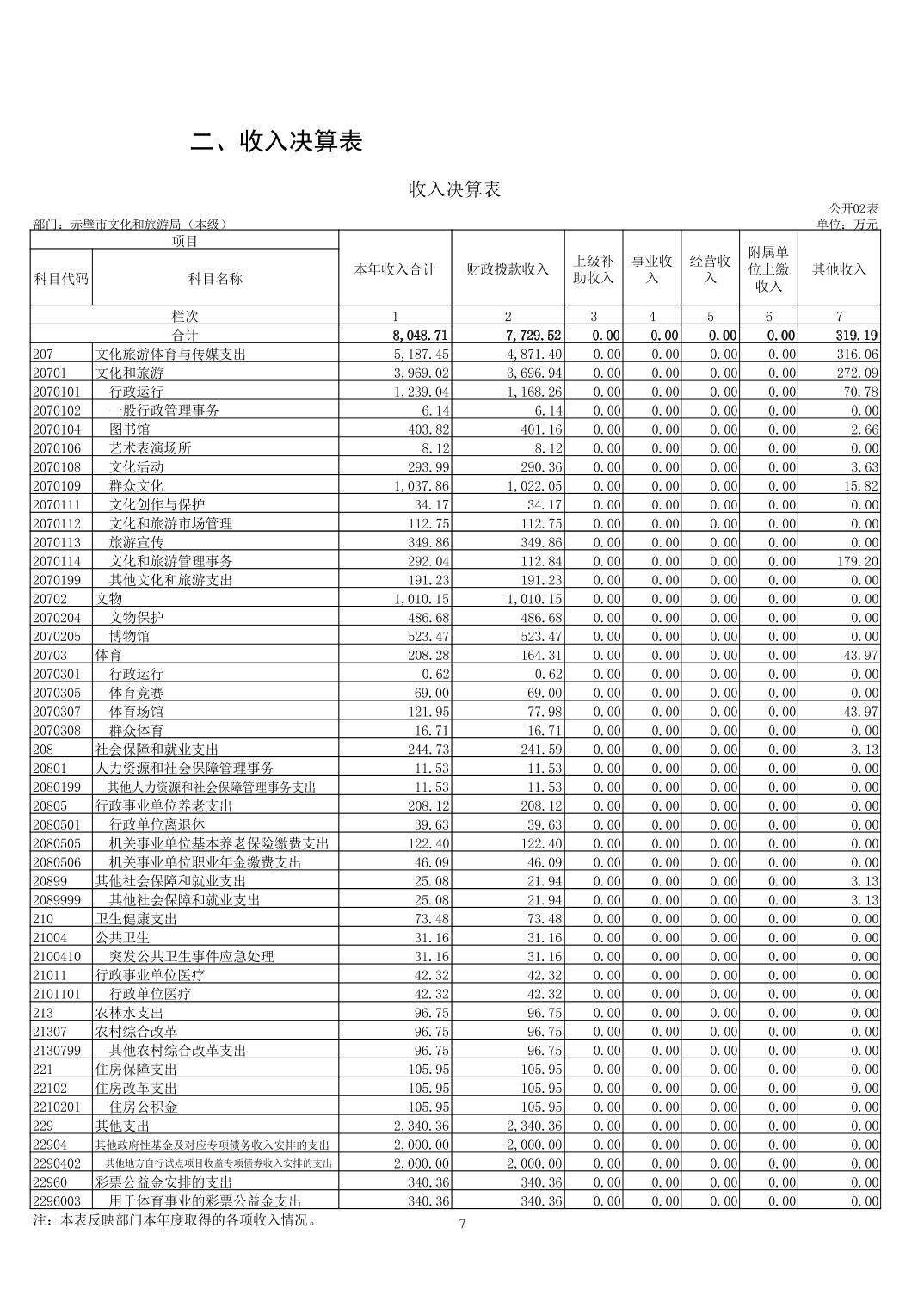 二、收入决算表

收入决算表

公开02表

部门：赤壁市文化和旅游局（本级）

单位：万元

| 项目 | | 本年收入合计 | 财政拨款收入 | 上级补助收入 | 事业收入 | 经营收入 | 附属单位上缴收入 | 其他收入 |
|---|---|---|---|---|---|---|---|---|
| 科目代码 | 科目名称 | | | | | | | |
| 栏次 | | 1 | 2 | 3 | 4 | 5 | 6 | 7 |
| 合计 | | 8,048.71 | 7,729.52 | 0.00 | 0.00 | 0.00 | 0.00 | 319.19 |
| 207 | 文化旅游体育与传媒支出 | 5,187.45 | 4,871.40 | 0.00 | 0.00 | 0.00 | 0.00 | 316.06 |
| 20701 | 文化和旅游 | 3,969.02 | 3,696.94 | 0.00 | 0.00 | 0.00 | 0.00 | 272.09 |
| 2070101 | 行政运行 | 1,239.04 | 1,168.26 | 0.00 | 0.00 | 0.00 | 0.00 | 70.78 |
| 2070102 | 一般行政管理事务 | 6.14 | 6.14 | 0.00 | 0.00 | 0.00 | 0.00 | 0.00 |
| 2070104 | 图书馆 | 403.82 | 401.16 | 0.00 | 0.00 | 0.00 | 0.00 | 2.66 |
| 2070106 | 艺术表演场所 | 8.12 | 8.12 | 0.00 | 0.00 | 0.00 | 0.00 | 0.00 |
| 2070108 | 文化活动 | 293.99 | 290.36 | 0.00 | 0.00 | 0.00 | 0.00 | 3.63 |
| 2070109 | 群众文化 | 1,037.86 | 1,022.05 | 0.00 | 0.00 | 0.00 | 0.00 | 15.82 |
| 2070111 | 文化创作与保护 | 34.17 | 34.17 | 0.00 | 0.00 | 0.00 | 0.00 | 0.00 |
| 2070112 | 文化和旅游市场管理 | 112.75 | 112.75 | 0.00 | 0.00 | 0.00 | 0.00 | 0.00 |
| 2070113 | 旅游宣传 | 349.86 | 349.86 | 0.00 | 0.00 | 0.00 | 0.00 | 0.00 |
| 2070114 | 文化和旅游管理事务 | 292.04 | 112.84 | 0.00 | 0.00 | 0.00 | 0.00 | 179.20 |
| 2070199 | 其他文化和旅游支出 | 191.23 | 191.23 | 0.00 | 0.00 | 0.00 | 0.00 | 0.00 |
| 20702 | 文物 | 1,010.15 | 1,010.15 | 0.00 | 0.00 | 0.00 | 0.00 | 0.00 |
| 2070204 | 文物保护 | 486.68 | 486.68 | 0.00 | 0.00 | 0.00 | 0.00 | 0.00 |
| 2070205 | 博物馆 | 523.47 | 523.47 | 0.00 | 0.00 | 0.00 | 0.00 | 0.00 |
| 20703 | 体育 | 208.28 | 164.31 | 0.00 | 0.00 | 0.00 | 0.00 | 43.97 |
| 2070301 | 行政运行 | 0.62 | 0.62 | 0.00 | 0.00 | 0.00 | 0.00 | 0.00 |
| 2070305 | 体育竞赛 | 69.00 | 69.00 | 0.00 | 0.00 | 0.00 | 0.00 | 0.00 |
| 2070307 | 体育场馆 | 121.95 | 77.98 | 0.00 | 0.00 | 0.00 | 0.00 | 43.97 |
| 2070308 | 群众体育 | 16.71 | 16.71 | 0.00 | 0.00 | 0.00 | 0.00 | 0.00 |
| 208 | 社会保障和就业支出 | 244.73 | 241.59 | 0.00 | 0.00 | 0.00 | 0.00 | 3.13 |
| 20801 | 人力资源和社会保障管理事务 | 11.53 | 11.53 | 0.00 | 0.00 | 0.00 | 0.00 | 0.00 |
| 2080199 | 其他人力资源和社会保障管理事务支出 | 11.53 | 11.53 | 0.00 | 0.00 | 0.00 | 0.00 | 0.00 |
| 20805 | 行政事业单位养老支出 | 208.12 | 208.12 | 0.00 | 0.00 | 0.00 | 0.00 | 0.00 |
| 2080501 | 行政单位离退休 | 39.63 | 39.63 | 0.00 | 0.00 | 0.00 | 0.00 | 0.00 |
| 2080505 | 机关事业单位基本养老保险缴费支出 | 122.40 | 122.40 | 0.00 | 0.00 | 0.00 | 0.00 | 0.00 |
| 2080506 | 机关事业单位职业年金缴费支出 | 46.09 | 46.09 | 0.00 | 0.00 | 0.00 | 0.00 | 0.00 |
| 20899 | 其他社会保障和就业支出 | 25.08 | 21.94 | 0.00 | 0.00 | 0.00 | 0.00 | 3.13 |
| 2089999 | 其他社会保障和就业支出 | 25.08 | 21.94 | 0.00 | 0.00 | 0.00 | 0.00 | 3.13 |
| 210 | 卫生健康支出 | 73.48 | 73.48 | 0.00 | 0.00 | 0.00 | 0.00 | 0.00 |
| 21004 | 公共卫生 | 31.16 | 31.16 | 0.00 | 0.00 | 0.00 | 0.00 | 0.00 |
| 2100410 | 突发公共卫生事件应急处理 | 31.16 | 31.16 | 0.00 | 0.00 | 0.00 | 0.00 | 0.00 |
| 21011 | 行政事业单位医疗 | 42.32 | 42.32 | 0.00 | 0.00 | 0.00 | 0.00 | 0.00 |
| 2101101 | 行政单位医疗 | 42.32 | 42.32 | 0.00 | 0.00 | 0.00 | 0.00 | 0.00 |
| 213 | 农林水支出 | 96.75 | 96.75 | 0.00 | 0.00 | 0.00 | 0.00 | 0.00 |
| 21307 | 农村综合改革 | 96.75 | 96.75 | 0.00 | 0.00 | 0.00 | 0.00 | 0.00 |
| 2130799 | 其他农村综合改革支出 | 96.75 | 96.75 | 0.00 | 0.00 | 0.00 | 0.00 | 0.00 |
| 221 | 住房保障支出 | 105.95 | 105.95 | 0.00 | 0.00 | 0.00 | 0.00 | 0.00 |
| 22102 | 住房改革支出 | 105.95 | 105.95 | 0.00 | 0.00 | 0.00 | 0.00 | 0.00 |
| 2210201 | 住房公积金 | 105.95 | 105.95 | 0.00 | 0.00 | 0.00 | 0.00 | 0.00 |
| 229 | 其他支出 | 2,340.36 | 2,340.36 | 0.00 | 0.00 | 0.00 | 0.00 | 0.00 |
| 22904 | 其他政府性基金及对应专项债务收入安排的支出 | 2,000.00 | 2,000.00 | 0.00 | 0.00 | 0.00 | 0.00 | 0.00 |
| 2290402 | 其他地方自行试点项目收益专项债券收入安排的支出 | 2,000.00 | 2,000.00 | 0.00 | 0.00 | 0.00 | 0.00 | 0.00 |
| 22960 | 彩票公益金安排的支出 | 340.36 | 340.36 | 0.00 | 0.00 | 0.00 | 0.00 | 0.00 |
| 2296003 | 用于体育事业的彩票公益金支出 | 340.36 | 340.36 | 0.00 | 0.00 | 0.00 | 0.00 | 0.00 |

注：本表反映部门本年度取得的各项收入情况。

7